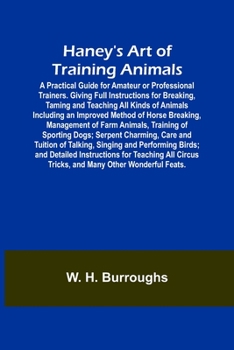 Haney's Art of Training Animals

A Practical Guide for Amateur or Professional Trainers. Giving Full Instructions for Breaking, Taming and Teaching All Kinds of Animals Including an Improved Method of Horse Breaking, Management of Farm Animals, Training of Sporting Dogs; Serpent Charming, Care and Tuition of Talking, Singing and Performing Birds; and Detailed Instructions for Teaching All Circus Tricks, and Many Other Wonderful Feats.

W. H. Burroughs